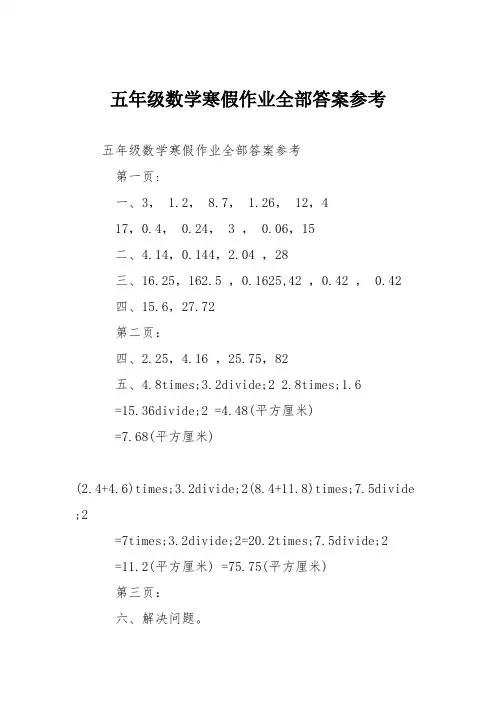 五年级数学寒假作业全部答案参考

五年级数学寒假作业全部答案参考

第一页:

一、3， 1.2， 8.7， 1.26， 12，4

17，0.4， 0.24， 3 ， 0.06，15

二、4.14，0.144，2.04 ，28

三、16.25，162.5 ，0.1625,42 ，0.42 ， 0.42

四、15.6，27.72

第二页:

四、2.25，4.16 ，25.75，82

五、4.8times;3.2divide;2 2.8times;1.6

=15.36divide;2 =4.48(平方厘米)

=7.68(平方厘米)

(2.4+4.6)times;3.2divide;2(8.4+11.8)times;7.5divide;2

=7times;3.2divide;2=20.2times;7.5divide;2

=11.2(平方厘米) =75.75(平方厘米)

第三页:

六、解决问题。